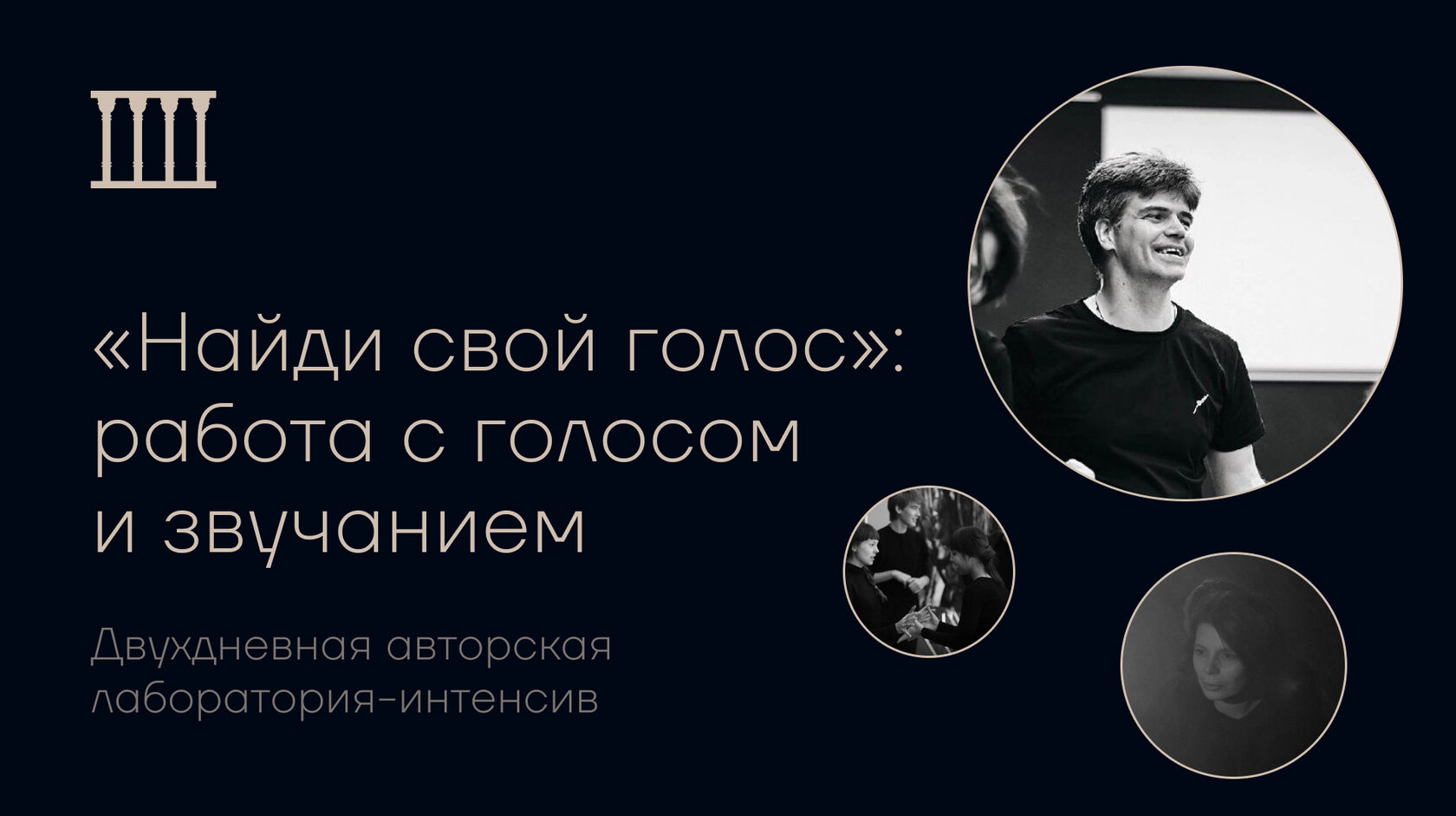 «Найди свой голос»: работа с голосом и звучанием

Двухдневная авторская лаборатория-интенсив